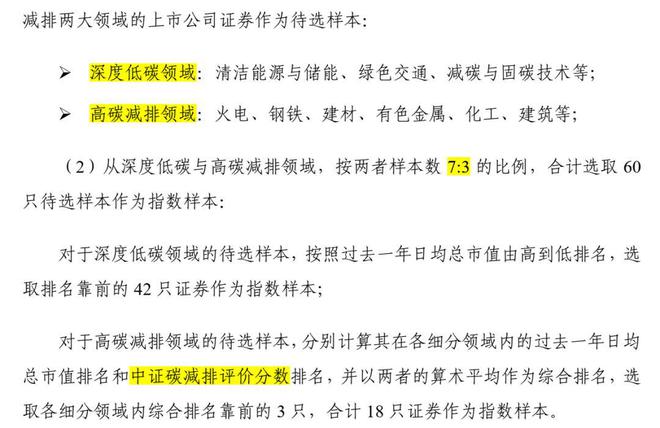 减排两大领域的上市公司证券作为待选样本:

➢ 深度低碳领域：清洁能源与储能、绿色交通、减碳与固碳技术等;

➢ 高碳减排领域：火电、钢铁、建材、有色金属、化工、建筑等;

（2）从深度低碳与高碳减排领域，按两者样本数 7:3 的比例，合计选取 60 只待选样本作为指数样本:

对于深度低碳领域的待选样本，按照过去一年日均总市值由高到低排名，选取排名靠前的 42 只证券作为指数样本;

对于高碳减排领域的待选样本，分别计算其在各细分领域内的过去一年日均总市值排名和中证碳减排评价分数排名，并以两者的算术平均作为综合排名，选取各细分领域内综合排名靠前的 3 只，合计 18 只证券作为指数样本。